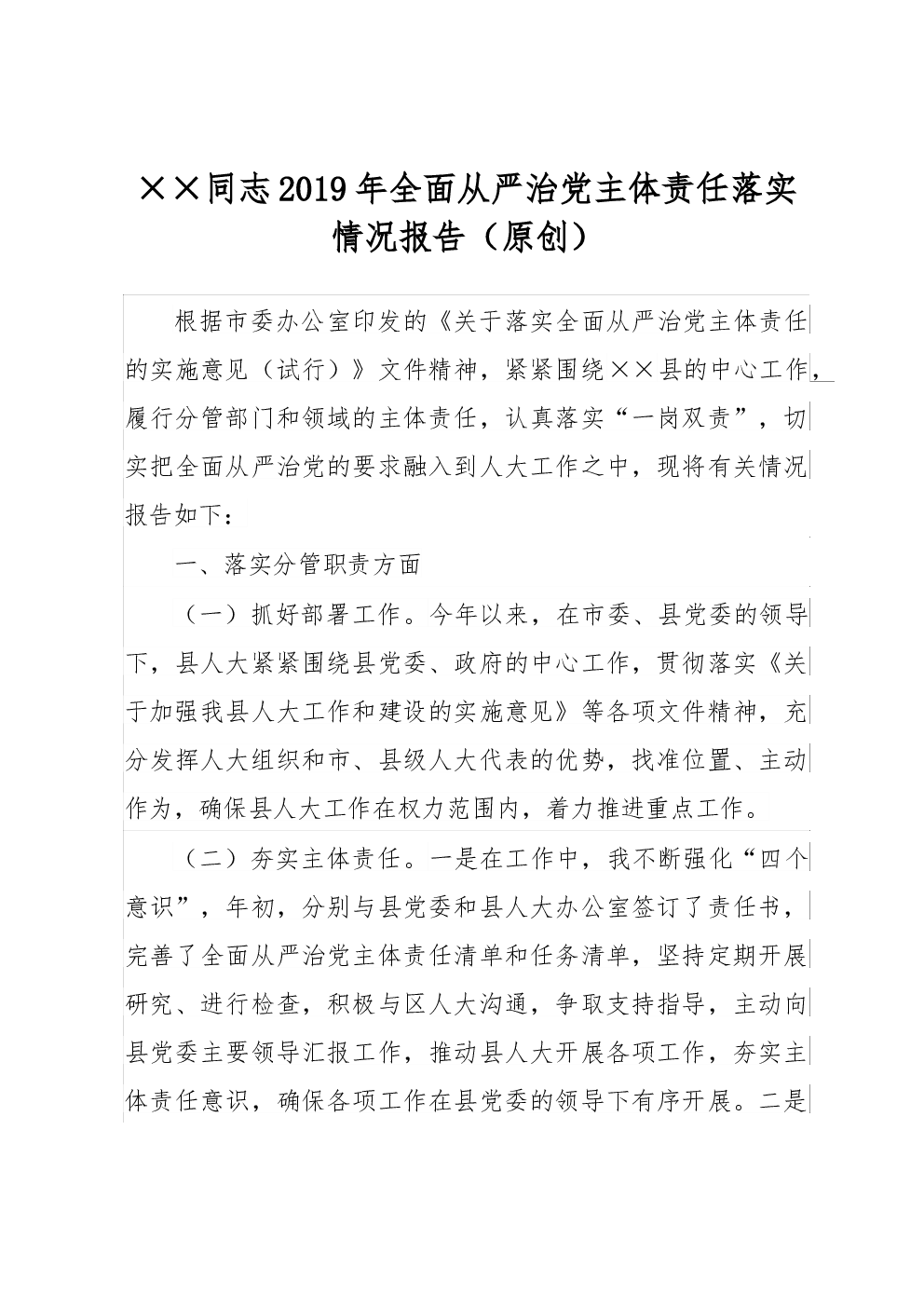 ××同志2019年全面从严治党主体责任落实情况报告（原创）

根据市委办公室印发的《关于落实全面从严治党主体责任的实施意见（试行）》文件精神，紧紧围绕××县的中心工作，履行分管部门和领域的主体责任，认真落实“一岗双责”，切实把全面从严治党的要求融入到人大工作之中，现将有关情况报告如下：

一、落实分管职责方面

（一）抓好部署工作。今年以来，在市委、县党委的领导下，县人大紧紧围绕县党委、政府的中心工作，贯彻落实《关于加强我县人大工作和建设的实施意见》等各项文件精神，充分发挥人大组织和市、县级人大代表的优势，找准位置、主动作为，确保县人大工作在权力范围内，着力推进重点工作。

（二）夯实主体责任。一是在工作中，我不断强化“四个意识”，年初，分别与县党委和县人大办公室签订了责任书，完善了全面从严治党主体责任清单和任务清单，坚持定期开展研究、进行检查，积极与区人大沟通，争取支持指导，主动向县党委主要领导汇报工作，推动县人大开展各项工作，夯实主体责任意识，确保各项工作在县党委的领导下有序开展。二是